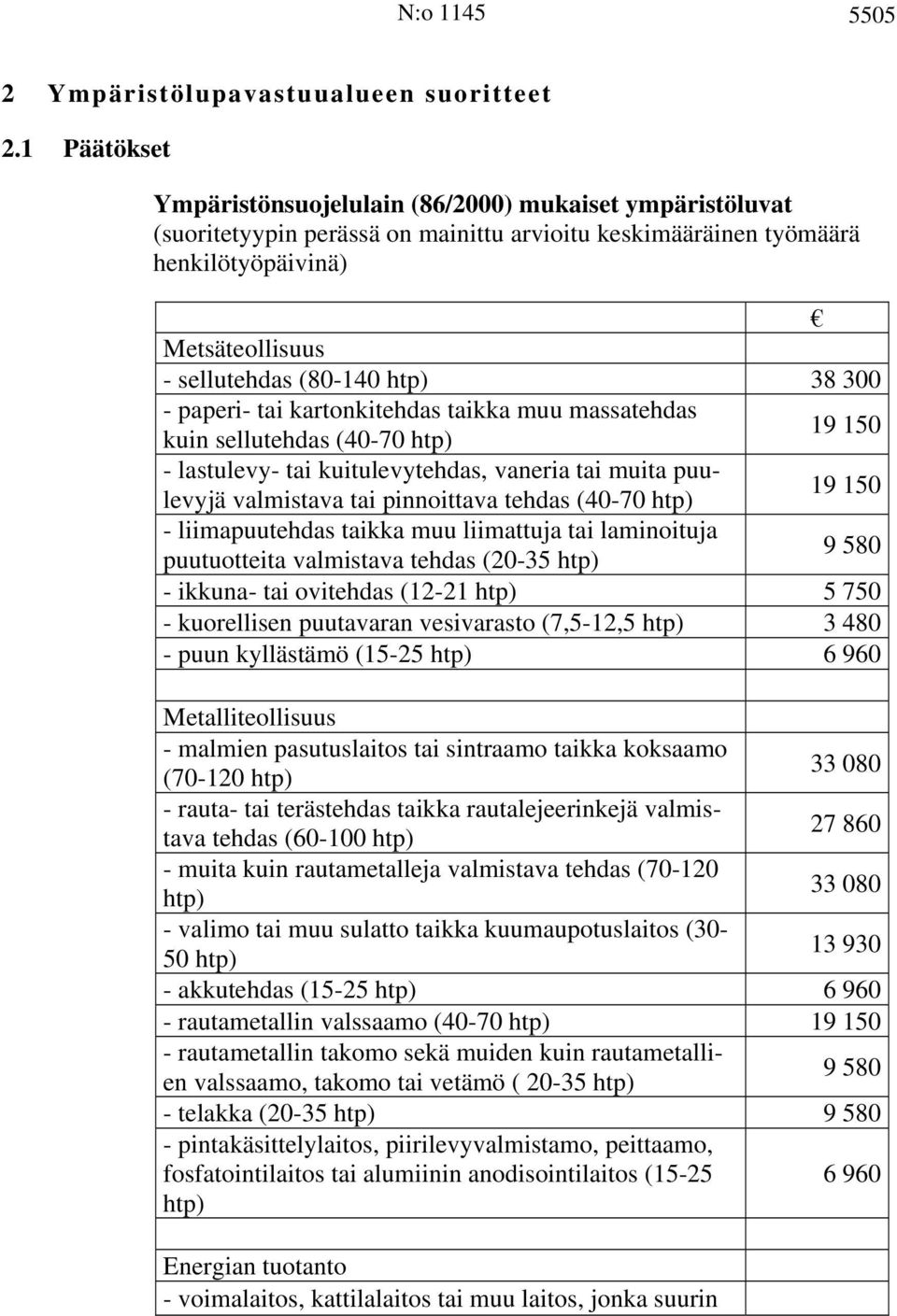 N:o 1145 5505

2 Ympäristölupavastuualueen suoritteet

2.1 Päätökset

Ympäristönsuojelulain (86/2000) mukaiset ympäristöluvat (suoritetyypin perässä on mainittu arvioitu keskimääräinen työmäärä henkilötyöpäivinä)

| | € |
|---|---|
| Metsäteollisuus | |
| - sellutehdas (80-140 htp) | 38 300 |
| - paperi- tai kartonkitehdas taikka muu massatehdas kuin sellutehdas (40-70 htp) | 19 150 |
| - lastulevy- tai kuitulevytehdas, vaneria tai muita puulevyjä valmistava tai pinnoittava tehdas (40-70 htp) | 19 150 |
| - liimapuutehdas taikka muu liimattuja tai laminoituja puutuotteita valmistava tehdas (20-35 htp) | 9 580 |
| - ikkuna- tai ovitehdas (12-21 htp) | 5 750 |
| - kuorellisen puutavaran vesivarasto (7,5-12,5 htp) | 3 480 |
| - puun kyllästämö (15-25 htp) | 6 960 |
| | |
| Metalliteollisuus | |
| - malmien pasutuslaitos tai sintraamo taikka koksaamo (70-120 htp) | 33 080 |
| - rauta- tai terästehdas taikka rautalejeerinkejä valmistava tehdas (60-100 htp) | 27 860 |
| - muita kuin rautametalleja valmistava tehdas (70-120 htp) | 33 080 |
| - valimo tai muu sulatto taikka kuumaupotuslaitos (30-50 htp) | 13 930 |
| - akkutehdas (15-25 htp) | 6 960 |
| - rautametallin valssaamo (40-70 htp) | 19 150 |
| - rautametallin takomo sekä muiden kuin rautametallien valssaamo, takomo tai vetämö ( 20-35 htp) | 9 580 |
| - telakka (20-35 htp) | 9 580 |
| - pintakäsittelylaitos, piirilevyvalmistamo, peittaamo, fosfatointilaitos tai alumiinin anodisointilaitos (15-25 htp) | 6 960 |
| | |
| Energian tuotanto | |
| - voimalaitos, kattilalaitos tai muu laitos, jonka suurin | |